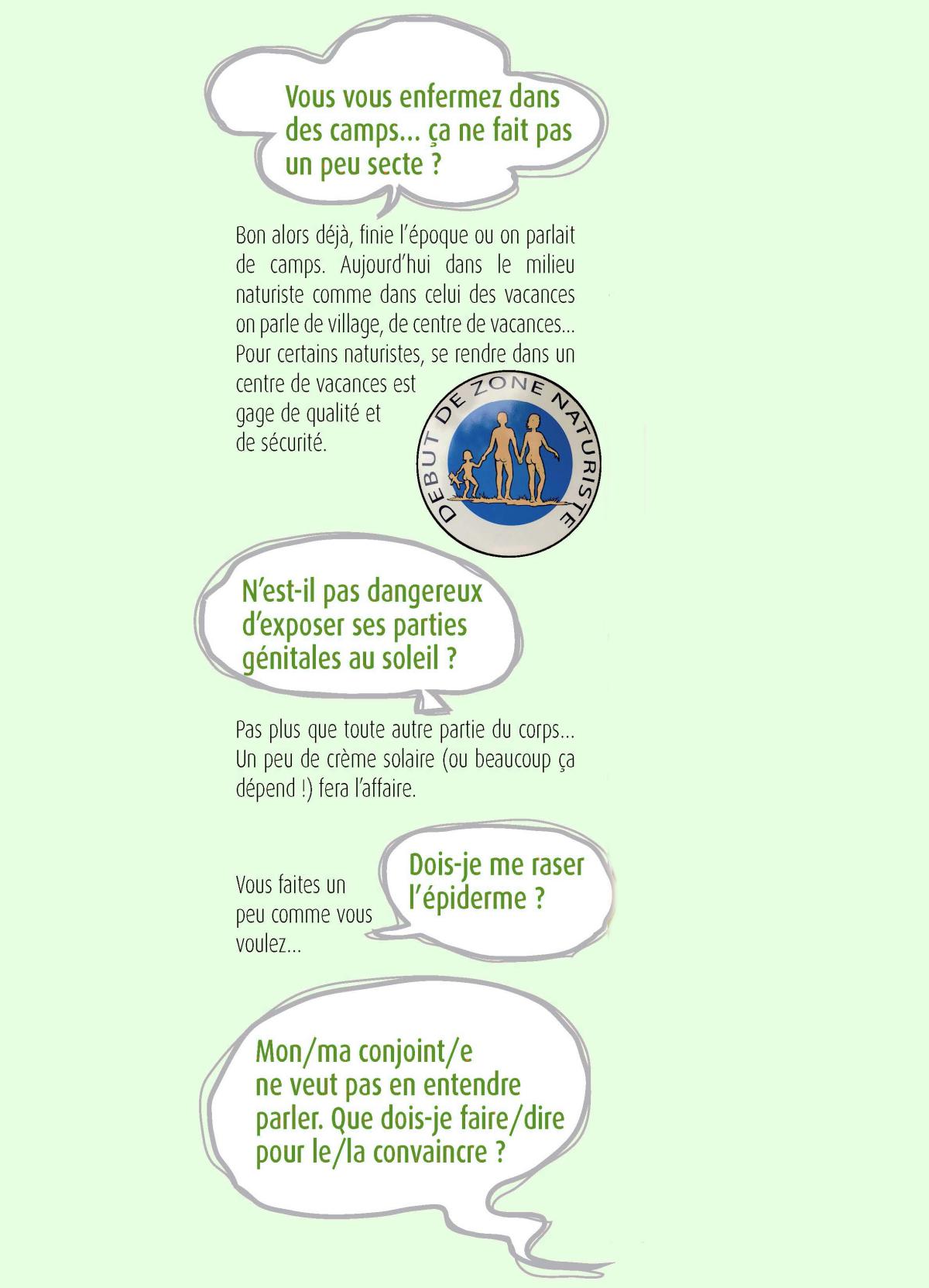 Vous vous enfermez dans des camps... ça ne fait pas un peu secte ?

Bon alors déjà, finie l'époque ou on parlait de camps. Aujourd'hui dans le milieu naturiste comme dans celui des vacances on parle de village, de centre de vacances... Pour certains naturistes, se rendre dans un centre de vacances est gage de qualité et de sécurité.

DEBUT DE ZONE NATURISTE

N'est-il pas dangereux d'exposer ses parties génitales au soleil ?

Pas plus que toute autre partie du corps... Un peu de crème solaire (ou beaucoup ça dépend !) fera l'affaire.

Dois-je me raser l'épiderme ?

Vous faites un peu comme vous voulez...

Mon/ma conjoint/e ne veut pas en entendre parler. Que dois-je faire/dire pour le/la convaincre ?